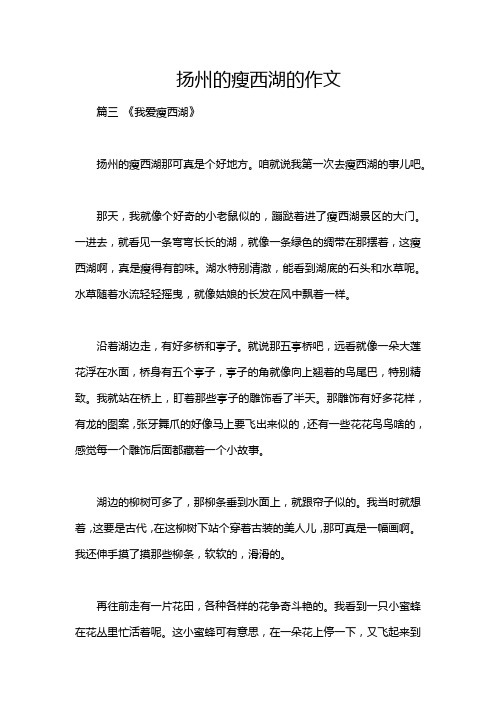 扬州的瘦西湖的作文

篇三 《我爱瘦西湖》

扬州的瘦西湖那可真是个好地方。咱就说我第一次去瘦西湖的事儿吧。

那天，我就像个好奇的小老鼠似的，蹦跶着进了瘦西湖景区的大门。一进去，就看见一条弯弯长长的湖，就像一条绿色的绸带在那摆着，这瘦西湖啊，真是瘦得有韵味。湖水特别清澈，能看到湖底的石头和水草呢。水草随着水流轻轻摇曳，就像姑娘的长发在风中飘着一样。

沿着湖边走，有好多桥和亭子。就说那五亭桥吧，远看就像一朵大莲花浮在水面，桥身有五个亭子，亭子的角就像向上翘着的鸟尾巴，特别精致。我就站在桥上，盯着那些亭子的雕饰看了半天。那雕饰有好多花样，有龙的图案，张牙舞爪的好像马上要飞出来似的，还有一些花花鸟鸟啥的，感觉每一个雕饰后面都藏着一个小故事。

湖边的柳树可多了，那柳条垂到水面上，就跟帘子似的。我当时就想着，这要是古代，在这柳树下站个穿着古装的美人儿，那可真是一幅画啊。我还伸手摸了摸那些柳条，软软的，滑滑的。

再往前走有一片花田，各种各样的花争奇斗艳的。我看到一只小蜜蜂在花丛里忙活着呢。这小蜜蜂可有意思，在一朵花上停一下，又飞起来到